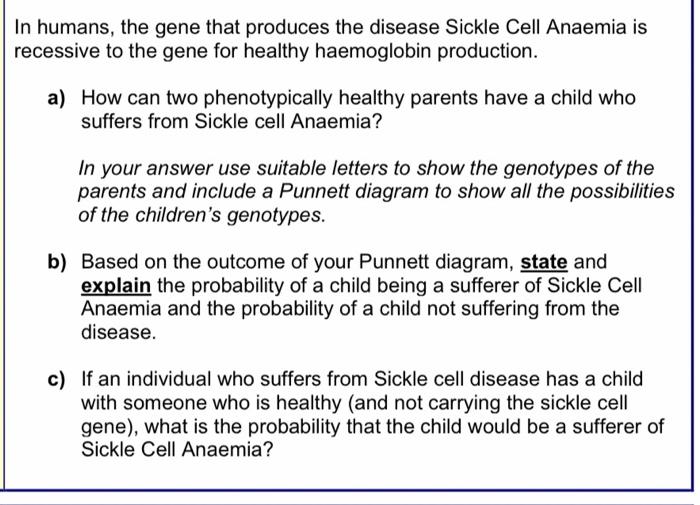 In humans, the gene that produces the disease Sickle Cell Anaemia is recessive to the gene for healthy haemoglobin production.

a) How can two phenotypically healthy parents have a child who suffers from Sickle cell Anaemia?

In your answer use suitable letters to show the genotypes of the parents and include a Punnett diagram to show all the possibilities of the children's genotypes.

b) Based on the outcome of your Punnett diagram, state and explain the probability of a child being a sufferer of Sickle Cell Anaemia and the probability of a child not suffering from the disease.

c) If an individual who suffers from Sickle cell disease has a child with someone who is healthy (and not carrying the sickle cell gene), what is the probability that the child would be a sufferer of Sickle Cell Anaemia?